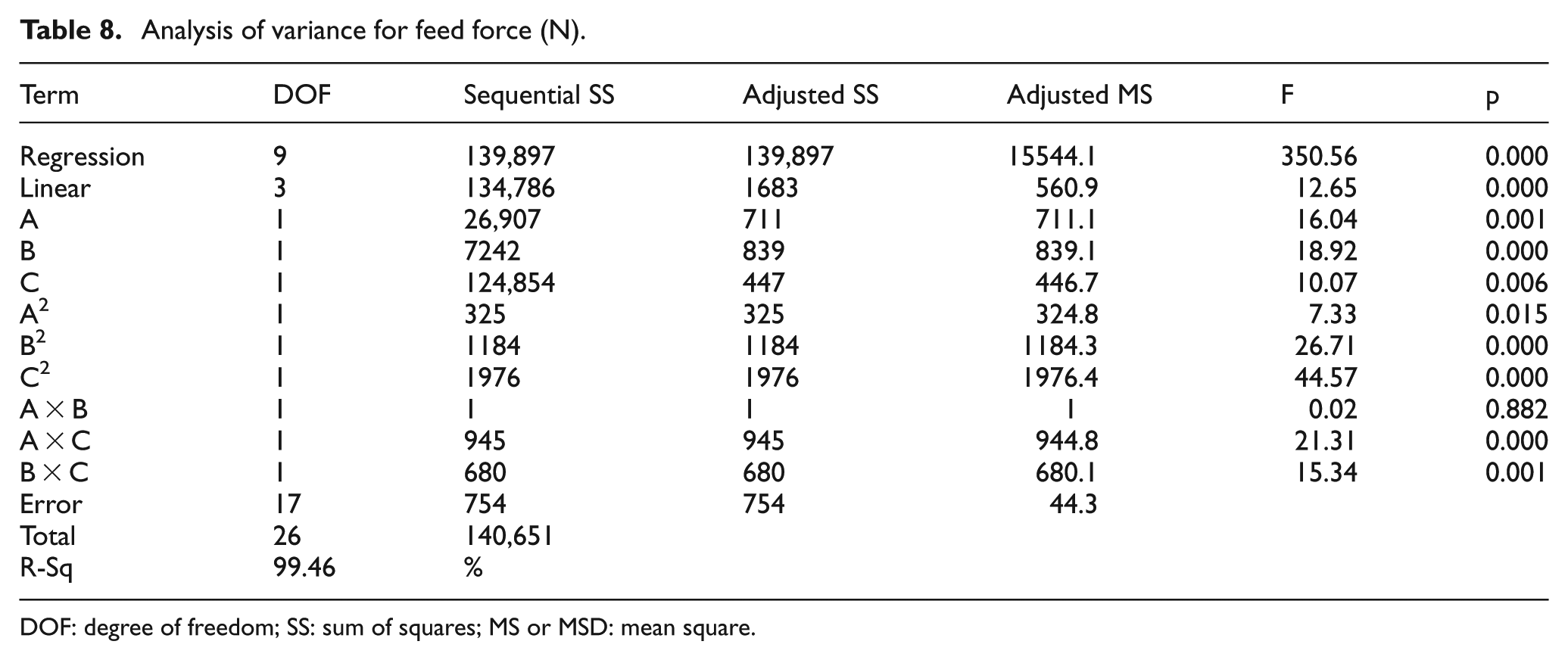 Table 8. Analysis of variance for feed force (N).

| Term | DOF | Sequential SS | Adjusted SS | Adjusted MS | F | p |
|---|---|---|---|---|---|---|
| Regression | 9 | 139,897 | 139,897 | 15544.1 | 350.56 | 0.000 |
| Linear | 3 | 134,786 | 1683 | 560.9 | 12.65 | 0.000 |
| A | 1 | 26,907 | 711 | 711.1 | 16.04 | 0.001 |
| B | 1 | 7242 | 839 | 839.1 | 18.92 | 0.000 |
| C | 1 | 124,854 | 447 | 446.7 | 10.07 | 0.006 |
| $A^2$ | 1 | 325 | 325 | 324.8 | 7.33 | 0.015 |
| $B^2$ | 1 | 1184 | 1184 | 1184.3 | 26.71 | 0.000 |
| $C^2$ | 1 | 1976 | 1976 | 1976.4 | 44.57 | 0.000 |
| $A \times B$ | 1 | 1 | 1 | 1 | 0.02 | 0.882 |
| $A \times C$ | 1 | 945 | 945 | 944.8 | 21.31 | 0.000 |
| $B \times C$ | 1 | 680 | 680 | 680.1 | 15.34 | 0.001 |
| Error | 17 | 754 | 754 | 44.3 | | |
| Total | 26 | 140,651 | | | | |
| R-Sq | 99.46 | % | | | | |

DOF: degree of freedom; SS: sum of squares; MS or MSD: mean square.